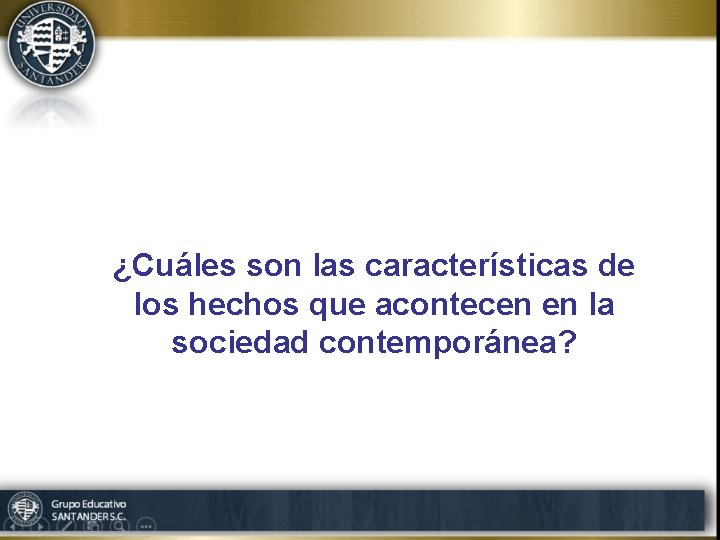 UNIVERSIDAD SANTANDER

¿Cuáles son las características de los hechos que acontecen en la sociedad contemporánea?

Grupo Educativo
SANTANDER S.C.